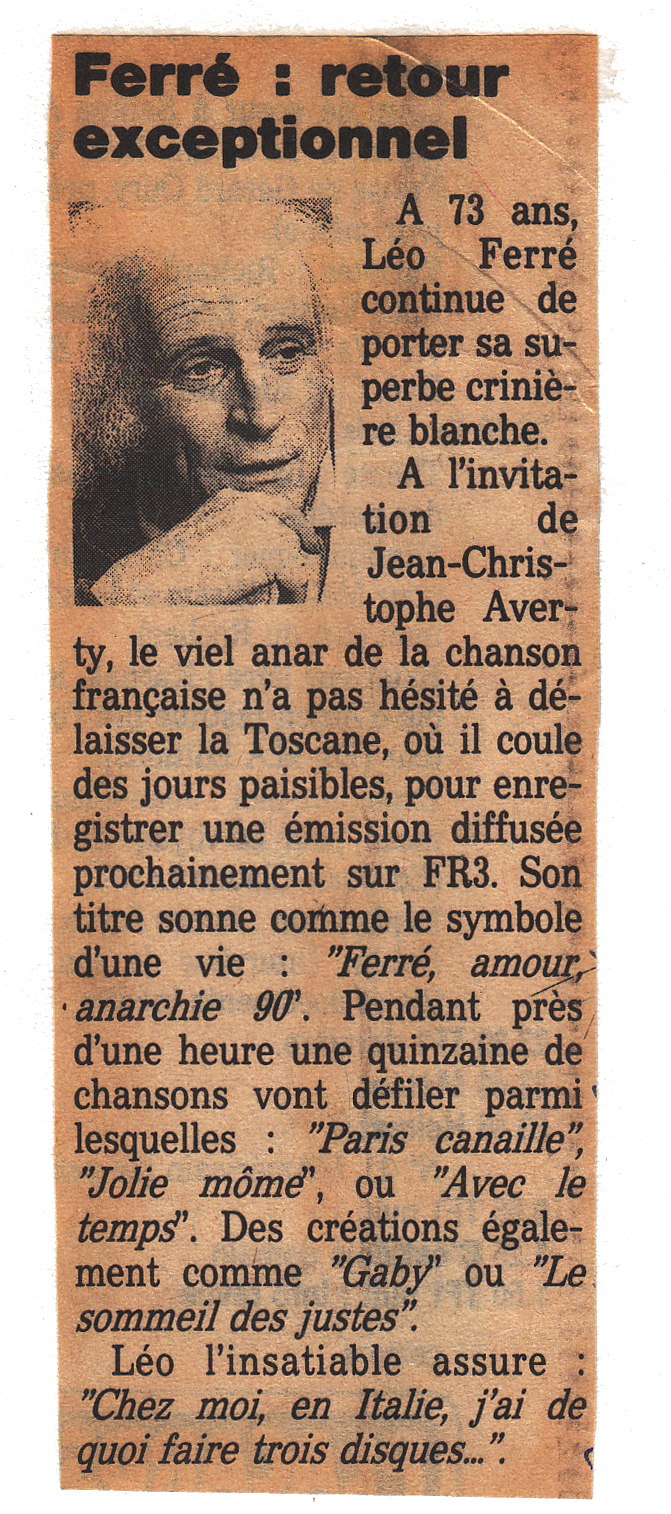 Ferré : retour exceptionnel

A 73 ans, Léo Ferré continue de porter sa superbe crinière blanche.

A l'invitation de Jean-Christophe Averty, le viel anar de la chanson française n'a pas hésité à délaisser la Toscane, où il coule des jours paisibles, pour enregistrer une émission diffusée prochainement sur FR3. Son titre sonne comme le symbole d'une vie : "Ferré, amour, anarchie 90". Pendant près d'une heure une quinzaine de chansons vont défiler parmi lesquelles : "Paris canaille", "Jolie môme", ou "Avec le temps". Des créations également comme "Gaby" ou "Le sommeil des justes".

Léo l'insatiable assure : "Chez moi, en Italie, j'ai de quoi faire trois disques...".